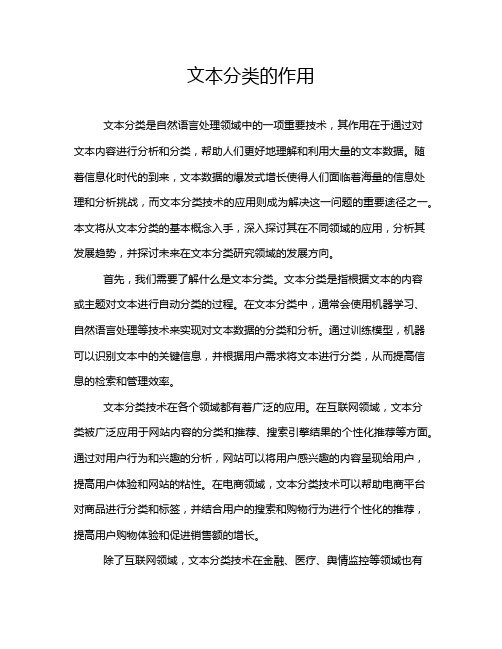 文本分类的作用

文本分类是自然语言处理领域中的一项重要技术，其作用在于通过对文本内容进行分析和分类，帮助人们更好地理解和利用大量的文本数据。随着信息化时代的到来，文本数据的爆发式增长使得人们面临着海量的信息处理和分析挑战，而文本分类技术的应用则成为解决这一问题的重要途径之一。本文将从文本分类的基本概念入手，深入探讨其在不同领域的应用，分析其发展趋势，并探讨未来在文本分类研究领域的发展方向。

首先，我们需要了解什么是文本分类。文本分类是指根据文本的内容或主题对文本进行自动分类的过程。在文本分类中，通常会使用机器学习、自然语言处理等技术来实现对文本数据的分类和分析。通过训练模型，机器可以识别文本中的关键信息，并根据用户需求将文本进行分类，从而提高信息的检索和管理效率。

文本分类技术在各个领域都有着广泛的应用。在互联网领域，文本分类被广泛应用于网站内容的分类和推荐、搜索引擎结果的个性化推荐等方面。通过对用户行为和兴趣的分析，网站可以将用户感兴趣的内容呈现给用户，提高用户体验和网站的粘性。在电商领域，文本分类技术可以帮助电商平台对商品进行分类和标签，并结合用户的搜索和购物行为进行个性化的推荐，提高用户购物体验和促进销售额的增长。

除了互联网领域，文本分类技术在金融、医疗、舆情监控等领域也有